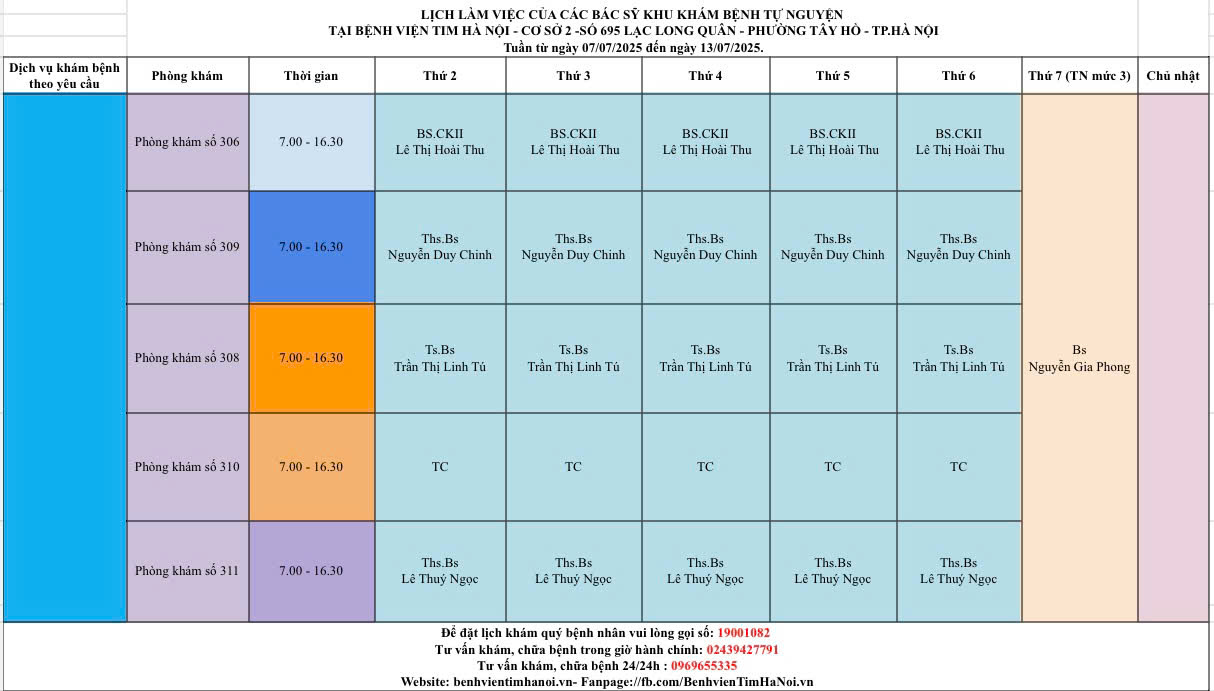 LỊCH LÀM VIỆC CỦA CÁC BÁC SỸ KHU KHÁM BỆNH TỰ NGUYỆN
TẠI BỆNH VIỆN TIM HÀ NỘI - CƠ SỞ 2 -SỐ 695 LẠC LONG QUÂN - PHƯỜNG TÂY HỒ - TP.HÀ NỘI
Tuần từ ngày 07/07/2025 đến ngày 13/07/2025.

| Dịch vụ khám bệnh theo yêu cầu | Phòng khám | Thời gian | Thứ 2 | Thứ 3 | Thứ 4 | Thứ 5 | Thứ 6 | Thứ 7 (TN mức 3) | Chủ nhật |
|---|---|---|---|---|---|---|---|---|---|
| | Phòng khám số 306 | 7.00 - 16.30 | BS.CKII Lê Thị Hoài Thu | BS.CKII Lê Thị Hoài Thu | BS.CKII Lê Thị Hoài Thu | BS.CKII Lê Thị Hoài Thu | BS.CKII Lê Thị Hoài Thu | Bs Nguyễn Gia Phong | |
| | Phòng khám số 309 | 7.00 - 16.30 | Ths.Bs Nguyễn Duy Chinh | Ths.Bs Nguyễn Duy Chinh | Ths.Bs Nguyễn Duy Chinh | Ths.Bs Nguyễn Duy Chinh | Ths.Bs Nguyễn Duy Chinh | | |
| | Phòng khám số 308 | 7.00 - 16.30 | Ts.Bs Trần Thị Linh Tú | Ts.Bs Trần Thị Linh Tú | Ts.Bs Trần Thị Linh Tú | Ts.Bs Trần Thị Linh Tú | Ts.Bs Trần Thị Linh Tú | | |
| | Phòng khám số 310 | 7.00 - 16.30 | TC | TC | TC | TC | TC | | |
| | Phòng khám số 311 | 7.00 - 16.30 | Ths.Bs Lê Thuý Ngọc | Ths.Bs Lê Thuý Ngọc | Ths.Bs Lê Thuý Ngọc | Ths.Bs Lê Thuý Ngọc | Ths.Bs Lê Thuý Ngọc | | |

Để đặt lịch khám quý bệnh nhân vui lòng gọi số: 19001082
Tư vấn khám, chữa bệnh trong giờ hành chính: 02439427791
Tư vấn khám, chữa bệnh 24/24h : 0969655335
Website: benhvientimhanoi.vn- Fanpage://fb.com/BenhvienTimHaNoi.vn